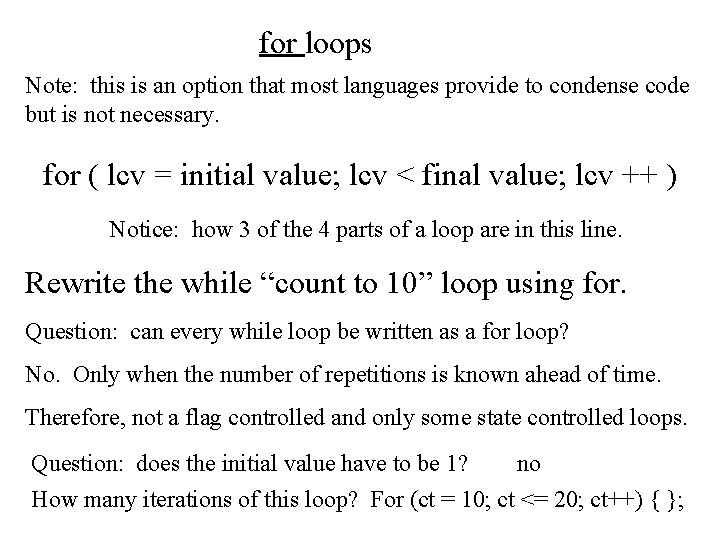 for loops

Note: this is an option that most languages provide to condense code but is not necessary.

for ( lcv = initial value; lcv < final value; lcv ++ )

Notice: how 3 of the 4 parts of a loop are in this line.

Rewrite the while “count to 10” loop using for.

Question: can every while loop be written as a for loop?

No. Only when the number of repetitions is known ahead of time.

Therefore, not a flag controlled and only some state controlled loops.

Question: does the initial value have to be 1? no

How many iterations of this loop? For (ct = 10; ct <= 20; ct++) { };